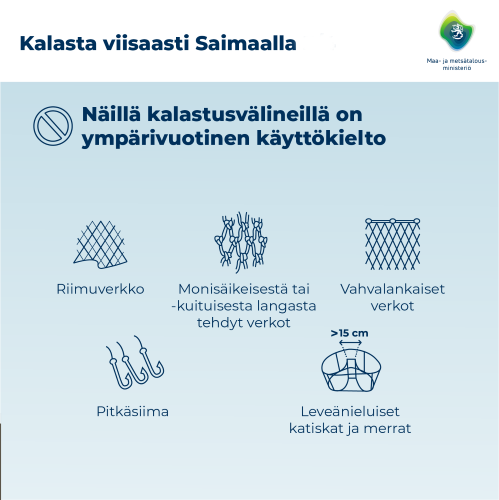 Kalasta viisaasti Saimaalla

Maa- ja metsätalousministeriö

Näillä kalastusvälineillä on ympärivuotinen käyttökielto

Riimuverkko

Monisäikeisestä tai -kuituisesta langasta tehdyt verkot

Vahvalankaiset verkot

Pitkäsiima

>15 cm

Leveänieluiset katiskat ja merrat